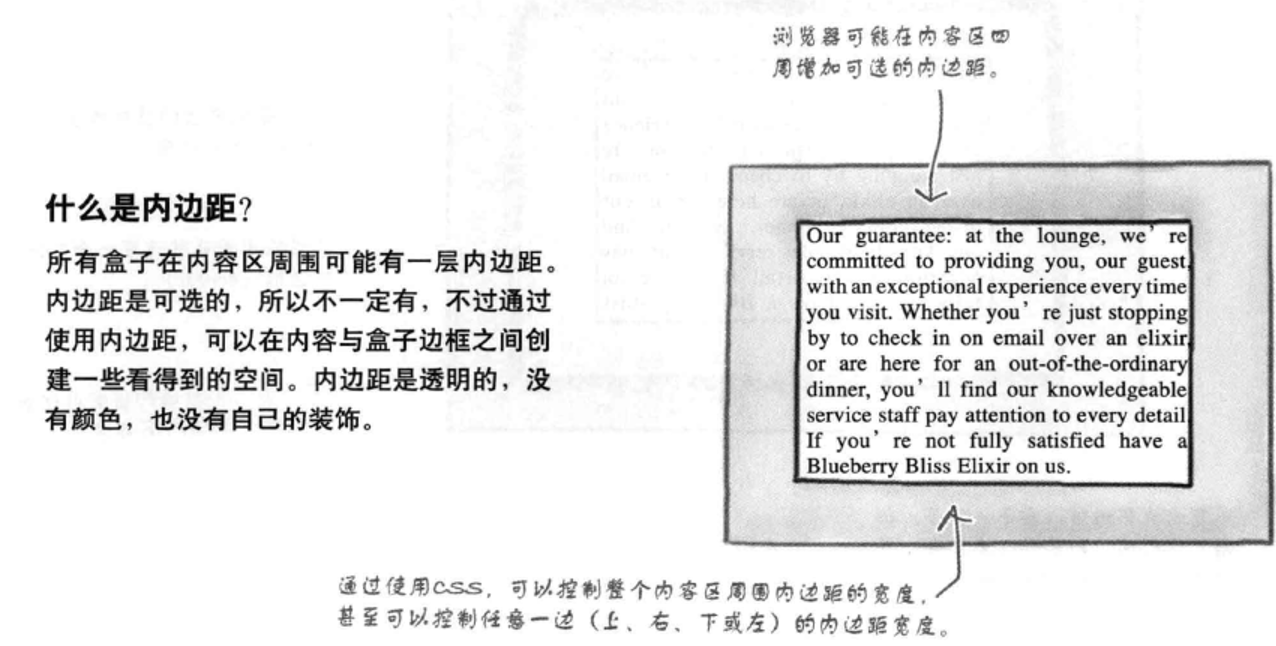 浏览器可能在内容区四周增加可选的内边距。

什么是内边距？

所有盒子在内容区周围可能有一层内边距。内边距是可选的，所以不一定有，不过通过使用内边距，可以在内容与盒子边框之间创建一些看得到的空间。内边距是透明的，没有颜色，也没有自己的装饰。

Our guarantee: at the lounge, we're committed to providing you, our guest, with an exceptional experience every time you visit. Whether you're just stopping by to check in on email over an elixir, or are here for an out-of-the-ordinary dinner, you'll find our knowledgeable service staff pay attention to every detail. If you're not fully satisfied have a Blueberry Bliss Elixir on us.

通过使用CSS，可以控制整个内容区周围内边距的宽度，甚至可以控制任意一边（上、右、下或左）的内边距宽度。